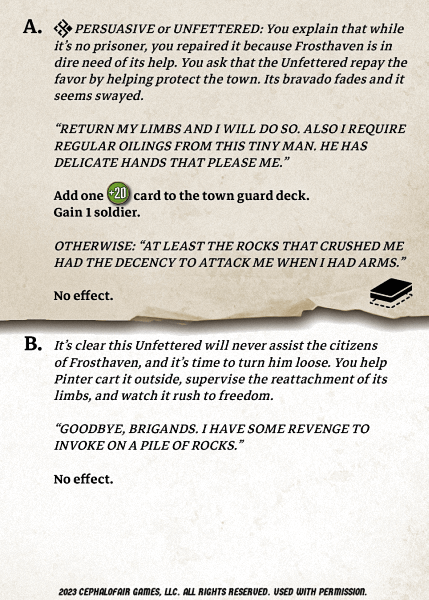 A. PERSUASIVE or UNFETTERED: You explain that while it's no prisoner, you repaired it because Frosthaven is in dire need of its help. You ask that the Unfettered repay the favor by helping protect the town. Its bravado fades and it seems swayed.

"RETURN MY LIMBS AND I WILL DO SO. ALSO I REQUIRE REGULAR OILINGS FROM THIS TINY MAN. HE HAS DELICATE HANDS THAT PLEASE ME."

Add one +20 card to the town guard deck.
Gain 1 soldier.

OTHERWISE: "AT LEAST THE ROCKS THAT CRUSHED ME HAD THE DECENCY TO ATTACK ME WHEN I HAD ARMS."

No effect.

B. It's clear this Unfettered will never assist the citizens of Frosthaven, and it's time to turn him loose. You help Pinter cart it outside, supervise the reattachment of its limbs, and watch it rush to freedom.

"GOODBYE, BRIGANDS. I HAVE SOME REVENGE TO INVOKE ON A PILE OF ROCKS."

No effect.

2023 CEPHALOFAIR GAMES, LLC. ALL RIGHTS RESERVED. USED WITH PERMISSION.